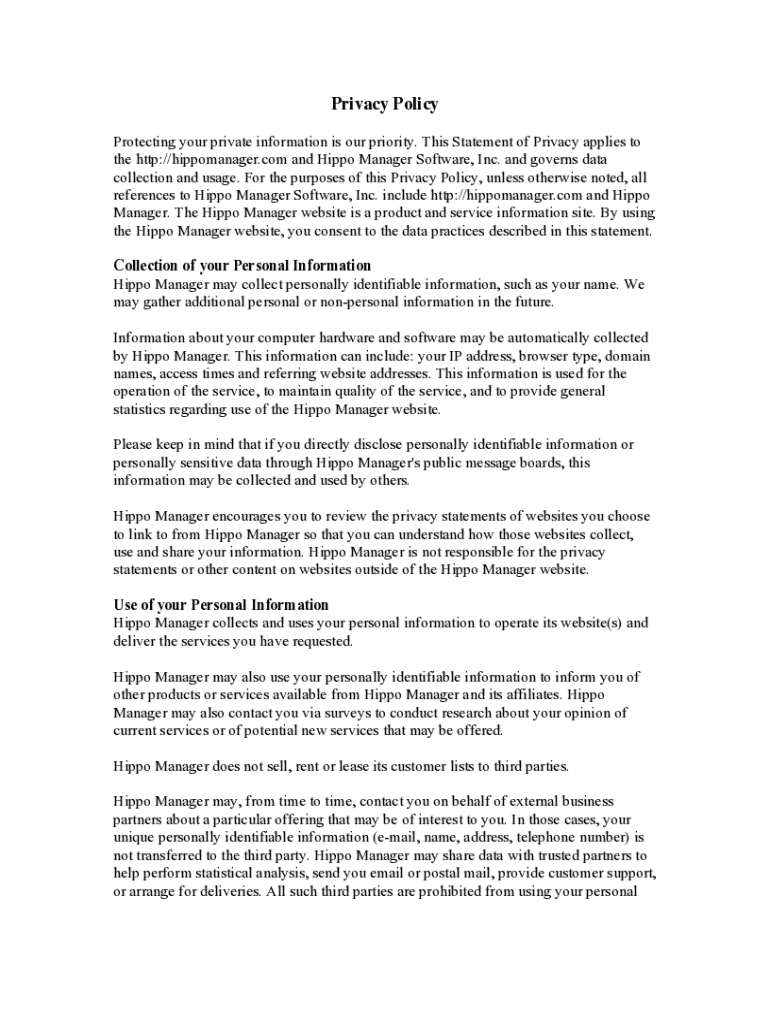 Privacy Policy

Protecting your private information is our priority. This Statement of Privacy applies to the http://hippomanager.com and Hippo Manager Software, Inc. and governs data collection and usage. For the purposes of this Privacy Policy, unless otherwise noted, all references to Hippo Manager Software, Inc. include http://hippomanager.com and Hippo Manager. The Hippo Manager website is a product and service information site. By using the Hippo Manager website, you consent to the data practices described in this statement.

Collection of your Personal Information
Hippo Manager may collect personally identifiable information, such as your name. We may gather additional personal or non-personal information in the future.

Information about your computer hardware and software may be automatically collected by Hippo Manager. This information can include: your IP address, browser type, domain names, access times and referring website addresses. This information is used for the operation of the service, to maintain quality of the service, and to provide general statistics regarding use of the Hippo Manager website.

Please keep in mind that if you directly disclose personally identifiable information or personally sensitive data through Hippo Manager's public message boards, this information may be collected and used by others.

Hippo Manager encourages you to review the privacy statements of websites you choose to link to from Hippo Manager so that you can understand how those websites collect, use and share your information. Hippo Manager is not responsible for the privacy statements or other content on websites outside of the Hippo Manager website.

Use of your Personal Information
Hippo Manager collects and uses your personal information to operate its website(s) and deliver the services you have requested.

Hippo Manager may also use your personally identifiable information to inform you of other products or services available from Hippo Manager and its affiliates. Hippo Manager may also contact you via surveys to conduct research about your opinion of current services or of potential new services that may be offered.

Hippo Manager does not sell, rent or lease its customer lists to third parties.

Hippo Manager may, from time to time, contact you on behalf of external business partners about a particular offering that may be of interest to you. In those cases, your unique personally identifiable information (e-mail, name, address, telephone number) is not transferred to the third party. Hippo Manager may share data with trusted partners to help perform statistical analysis, send you email or postal mail, provide customer support, or arrange for deliveries. All such third parties are prohibited from using your personal